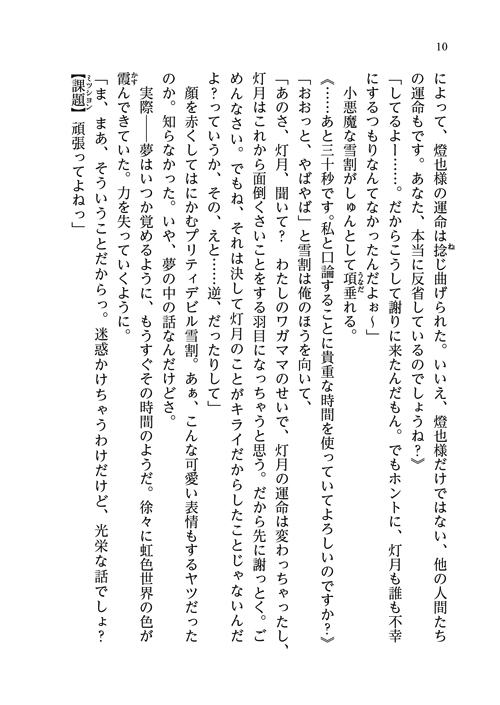 10

によって、燈也様の運命は捻じ曲げられた。いいえ、燈也様だけではない、他の人間たちの運命もです。あなた、本当に反省しているのでしょうね？》

「してるよー……。だからこうして謝りに来たんだもん。でもホントに、灯月も誰も不幸にするつもりなんてなかったんだよぉ～」

小悪魔な雪割がしゅんとして項垂れる。

《……あと三十秒です。私と口論することに貴重な時間を使っていてよろしいのですか？》

「おおっと、やばやば」と雪割は俺のほうを向いて、

「あのさ、灯月、聞いて？　わたしのワガママのせいで、灯月の運命は変わっちゃったし、灯月はこれから面倒くさいことをする羽目になっちゃうと思う。だから先に謝っとく。ごめんなさい。でもね、それは決して灯月のことがキライだからしたことじゃないんだよ？っていうか、その、えと……逆、だったりして」

顔を赤くしてはにかむプリティデビル雪割。あぁ、こんな可愛い表情もするヤツだったのか。知らなかった。いや、夢の中の話なんだけどさ。

実際——夢はいつか覚めるように、もうすぐその時間のようだ。徐々に虹色世界の色が霞んできていた。力を失っていくように。

「ま、まあ、そういうことだからっ。迷惑かけちゃうわけだけど、光栄な話でしょ？【課題】頑張ってよねっ」